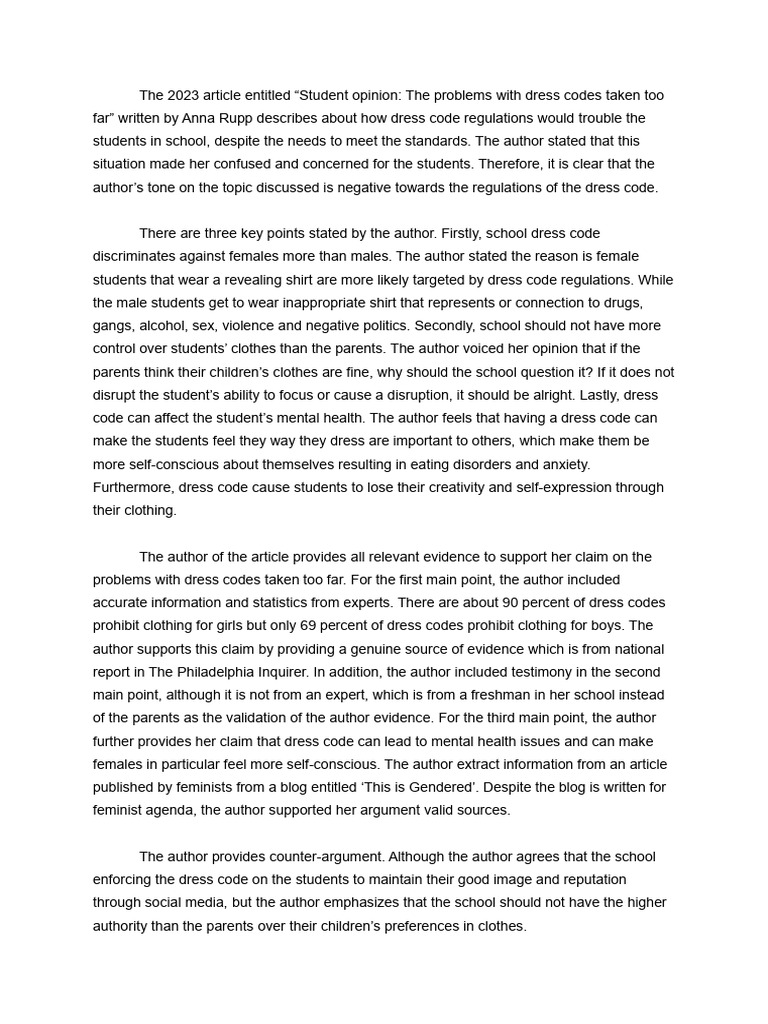 The 2023 article entitled “Student opinion: The problems with dress codes taken too far” written by Anna Rupp describes about how dress code regulations would trouble the students in school, despite the needs to meet the standards. The author stated that this situation made her confused and concerned for the students. Therefore, it is clear that the author’s tone on the topic discussed is negative towards the regulations of the dress code.

There are three key points stated by the author. Firstly, school dress code discriminates against females more than males. The author stated the reason is female students that wear a revealing shirt are more likely targeted by dress code regulations. While the male students get to wear inappropriate shirt that represents or connection to drugs, gangs, alcohol, sex, violence and negative politics. Secondly, school should not have more control over students’ clothes than the parents. The author voiced her opinion that if the parents think their children’s clothes are fine, why should the school question it? If it does not disrupt the student’s ability to focus or cause a disruption, it should be alright. Lastly, dress code can affect the student’s mental health. The author feels that having a dress code can make the students feel they way they dress are important to others, which make them be more self-conscious about themselves resulting in eating disorders and anxiety. Furthermore, dress code cause students to lose their creativity and self-expression through their clothing.

The author of the article provides all relevant evidence to support her claim on the problems with dress codes taken too far. For the first main point, the author included accurate information and statistics from experts. There are about 90 percent of dress codes prohibit clothing for girls but only 69 percent of dress codes prohibit clothing for boys. The author supports this claim by providing a genuine source of evidence which is from national report in The Philadelphia Inquirer. In addition, the author included testimony in the second main point, although it is not from an expert, which is from a freshman in her school instead of the parents as the validation of the author evidence. For the third main point, the author further provides her claim that dress code can lead to mental health issues and can make females in particular feel more self-conscious. The author extract information from an article published by feminists from a blog entitled ‘This is Gendered’. Despite the blog is written for feminist agenda, the author supported her argument valid sources.

The author provides counter-argument. Although the author agrees that the school enforcing the dress code on the students to maintain their good image and reputation through social media, but the author emphasizes that the school should not have the higher authority than the parents over their children’s preferences in clothes.